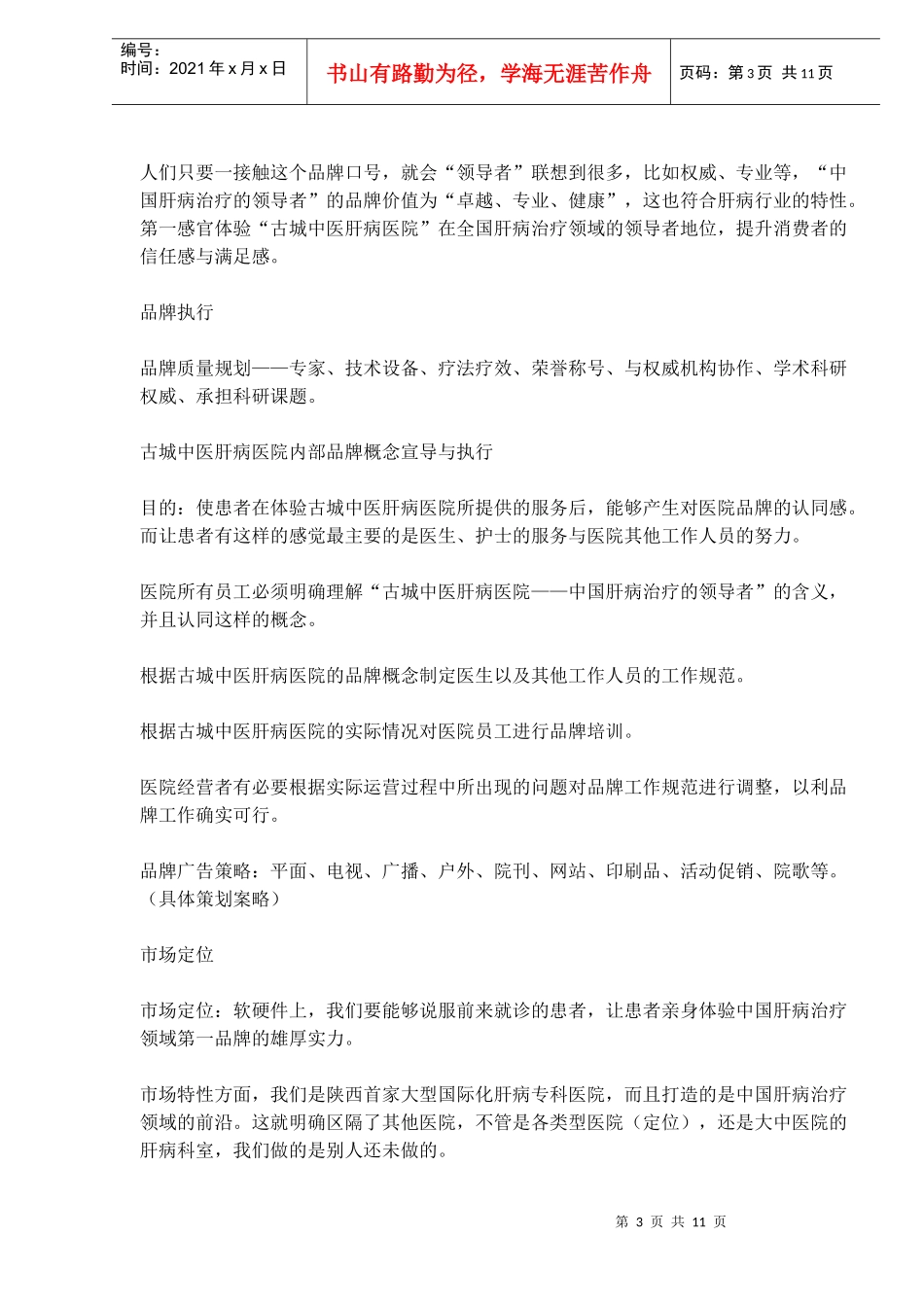 编号：
时间：2021 年 x 月 x 日

书山有路勤为径，学海无涯苦作舟

页码：第 3 页 共 11 页

人们只要一接触这个品牌口号，就会“领导者”联想到很多，比如权威、专业等，“中国肝病治疗的领导者”的品牌价值为“卓越、专业、健康”，这也符合肝病行业的特性。第一感官体验“古城中医肝病医院”在全国肝病治疗领域的领导者地位，提升消费者的信任感与满足感。

品牌执行

品牌质量规划——专家、技术设备、疗法疗效、荣誉称号、与权威机构协作、学术科研权威、承担科研课题。

古城中医肝病医院内部品牌概念宣导与执行

目的：使患者在体验古城中医肝病医院所提供的服务后，能够产生对医院品牌的认同感。而让患者有这样的感觉最主要的是医生、护士的服务与医院其他工作人员的努力。

医院所有员工必须明确理解“古城中医肝病医院——中国肝病治疗的领导者”的含义，并且认同这样的概念。

根据古城中医肝病医院的品牌概念制定医生以及其他工作人员的工作规范。

根据古城中医肝病医院的实际情况对医院员工进行品牌培训。

医院经营者有必要根据实际运营过程中所出现的问题对品牌工作规范进行调整，以利品牌工作确实可行。

品牌广告策略：平面、电视、广播、户外、院刊、网站、印刷品、活动促销、院歌等。（具体策划案略）

市场定位

市场定位：软硬件上，我们要能够说服前来就诊的患者，让患者亲身体验中国肝病治疗领域第一品牌的雄厚实力。

市场特性方面，我们是陕西首家大型国际化肝病专科医院，而且打造的是中国肝病治疗领域的前沿。这就明确区隔了其他医院，不管是各类型医院（定位），还是大中医院的肝病科室，我们做的是别人还未做的。

第 3 页 共 11 页